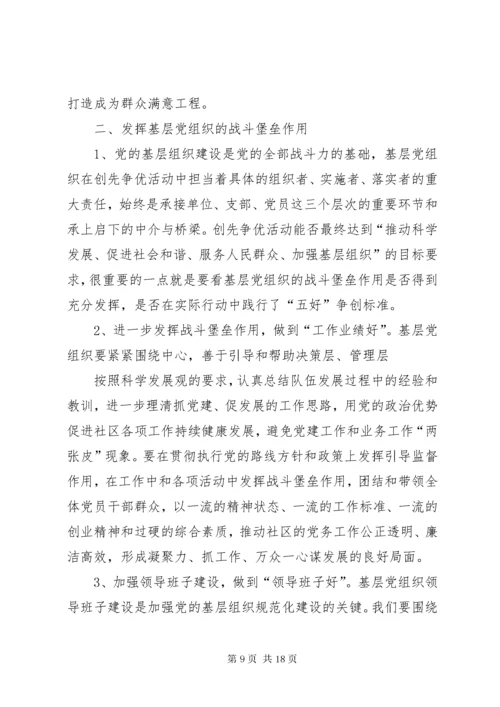 打造成为群众满意工程。

二、发挥基层党组织的战斗堡垒作用

1、党的基层组织建设是党的全部战斗力的基础，基层党组织在创先争优活动中担当着具体的组织者、实施者、落实者的重大责任，始终是承接单位、支部、党员这三个层次的重要环节和承上启下的中介与桥梁。创先争优活动能否最终达到“推动科学发展、促进社会和谐、服务人民群众、加强基层组织”的目标要求，很重要的一点就是要看基层党组织的战斗堡垒作用是否得到充分发挥，是否在实际行动中践行了“五好”争创标准。

2、进一步发挥战斗堡垒作用，做到“工作业绩好”。基层党组织要紧紧围绕中心，善于引导和帮助决策层、管理层

按照科学发展观的要求，认真总结队伍发展过程中的经验和教训，进一步理清抓党建、促发展的工作思路，用党的政治优势促进社区各项工作持续健康发展，避免党建工作和业务工作“两张皮”现象。要在贯彻执行党的路线方针和政策上发挥引导监督作用，在工作中和各项活动中发挥战斗堡垒作用，团结和带领全体党员干部群众，以一流的精神状态、一流的工作标准、一流的创业精神和过硬的综合素质，推动社区的党务工作公正透明、廉洁高效，形成凝聚力、抓工作、万众一心谋发展的良好局面。

3、加强领导班子建设，做到“领导班子好”。基层党组织领导班子建设是加强党的基层组织规范化建设的关键。我们要围绕

第 9 页 共 18 页